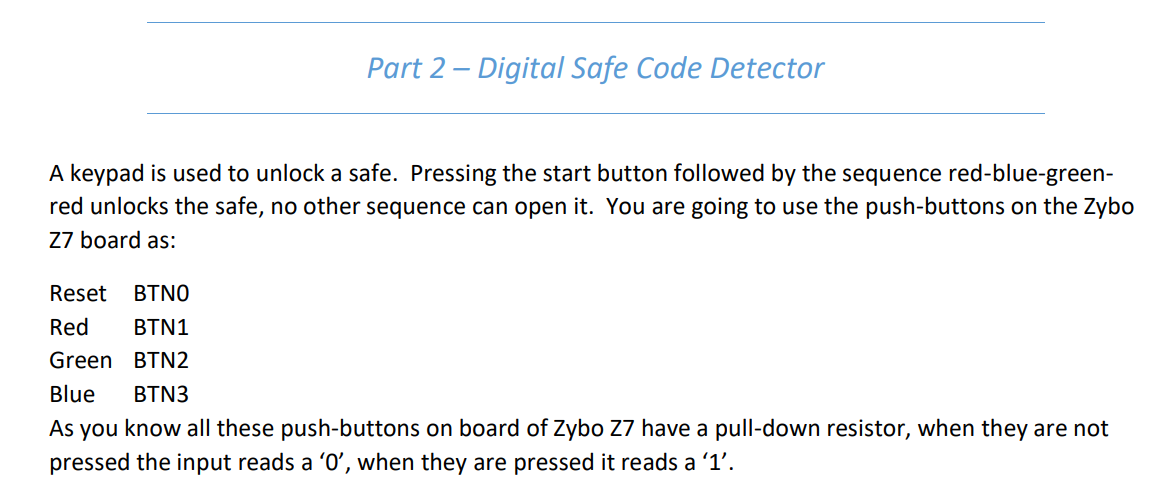 Part 2 – Digital Safe Code Detector

A keypad is used to unlock a safe. Pressing the start button followed by the sequence red-blue-green-red unlocks the safe, no other sequence can open it. You are going to use the push-buttons on the Zybo Z7 board as:

Reset BTN0
Red BTN1
Green BTN2
Blue BTN3
As you know all these push-buttons on board of Zybo Z7 have a pull-down resistor, when they are not pressed the input reads a ‘0’, when they are pressed it reads a ‘1’.